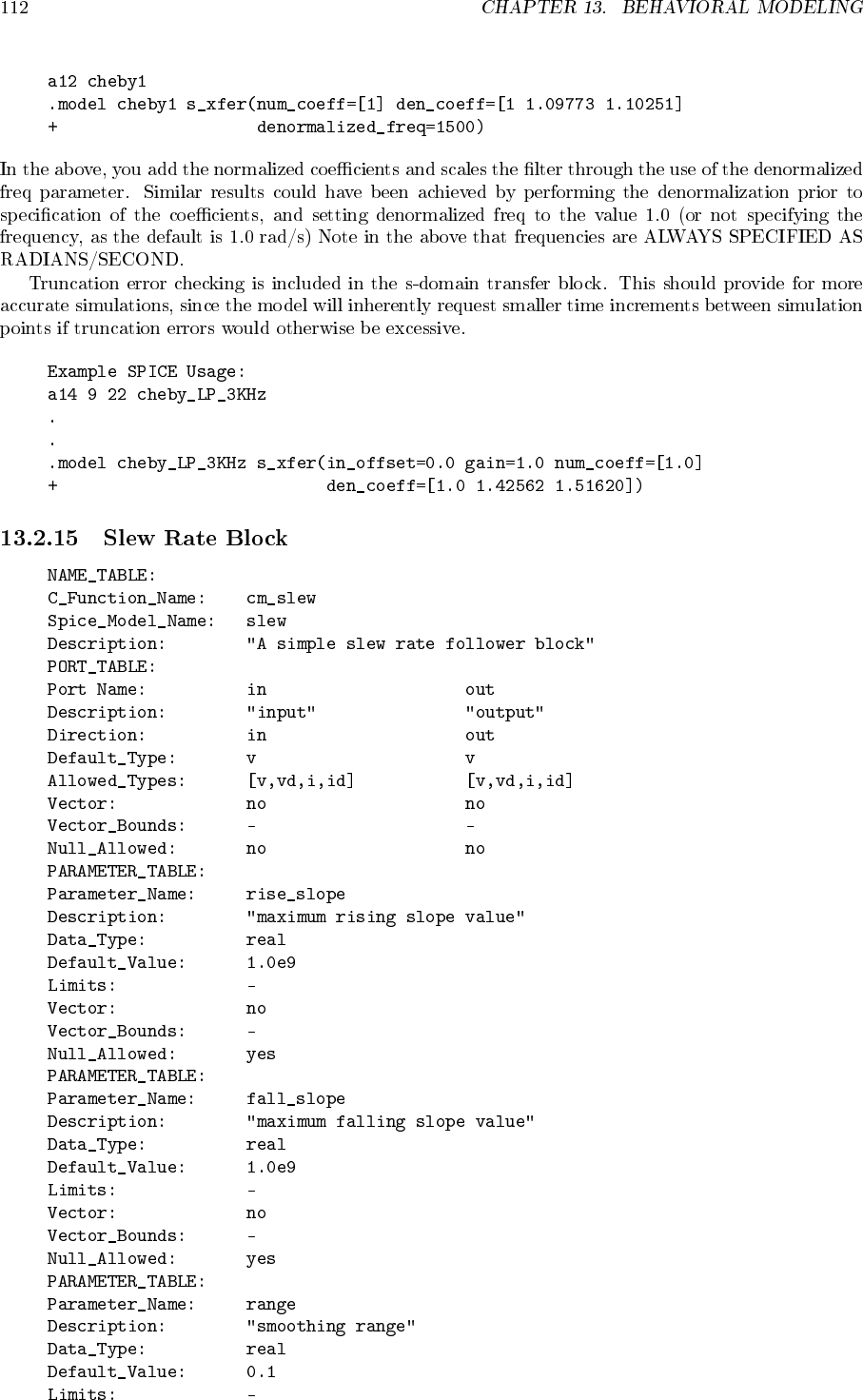 112 CHAPTER 13. BEHAVIORAL MODELING

a12 cheby1
.model cheby1 s_xfer(num_coeff=[1] den_coeff=[1 1.09773 1.10251]
+ denormalized_freq=1500)

In the above, you add the normalized coefficients and scales the filter through the use of the denormalized freq parameter. Similar results could have been achieved by performing the denormalization prior to specification of the coefficients, and setting denormalized freq to the value 1.0 (or not specifying the frequency, as the default is 1.0 rad/s) Note in the above that frequencies are ALWAYS SPECIFIED AS RADIANS/SECOND.

Truncation error checking is included in the s-domain transfer block. This should provide for more accurate simulations, since the model will inherently request smaller time increments between simulation points if truncation errors would otherwise be excessive.

Example SPICE Usage:
a14 9 22 cheby_LP_3KHz
.
.
.model cheby_LP_3KHz s_xfer(in_offset=0.0 gain=1.0 num_coeff=[1.0]
+ den_coeff=[1.0 1.42562 1.51620])

13.2.15 Slew Rate Block

NAME_TABLE:
C_Function_Name: cm_slew
Spice_Model_Name: slew
Description: "A simple slew rate follower block"
PORT_TABLE:
Port Name: in out
Description: "input" "output"
Direction: in out
Default_Type: v v
Allowed_Types: [v,vd,i,id] [v,vd,i,id]
Vector: no no
Vector_Bounds: - -
Null_Allowed: no no
PARAMETER_TABLE:
Parameter_Name: rise_slope
Description: "maximum rising slope value"
Data_Type: real
Default_Value: 1.0e9
Limits: -
Vector: no
Vector_Bounds: -
Null_Allowed: yes
PARAMETER_TABLE:
Parameter_Name: fall_slope
Description: "maximum falling slope value"
Data_Type: real
Default_Value: 1.0e9
Limits: -
Vector: no
Vector_Bounds: -
Null_Allowed: yes
PARAMETER_TABLE:
Parameter_Name: range
Description: "smoothing range"
Data_Type: real
Default_Value: 0.1
Limits: -